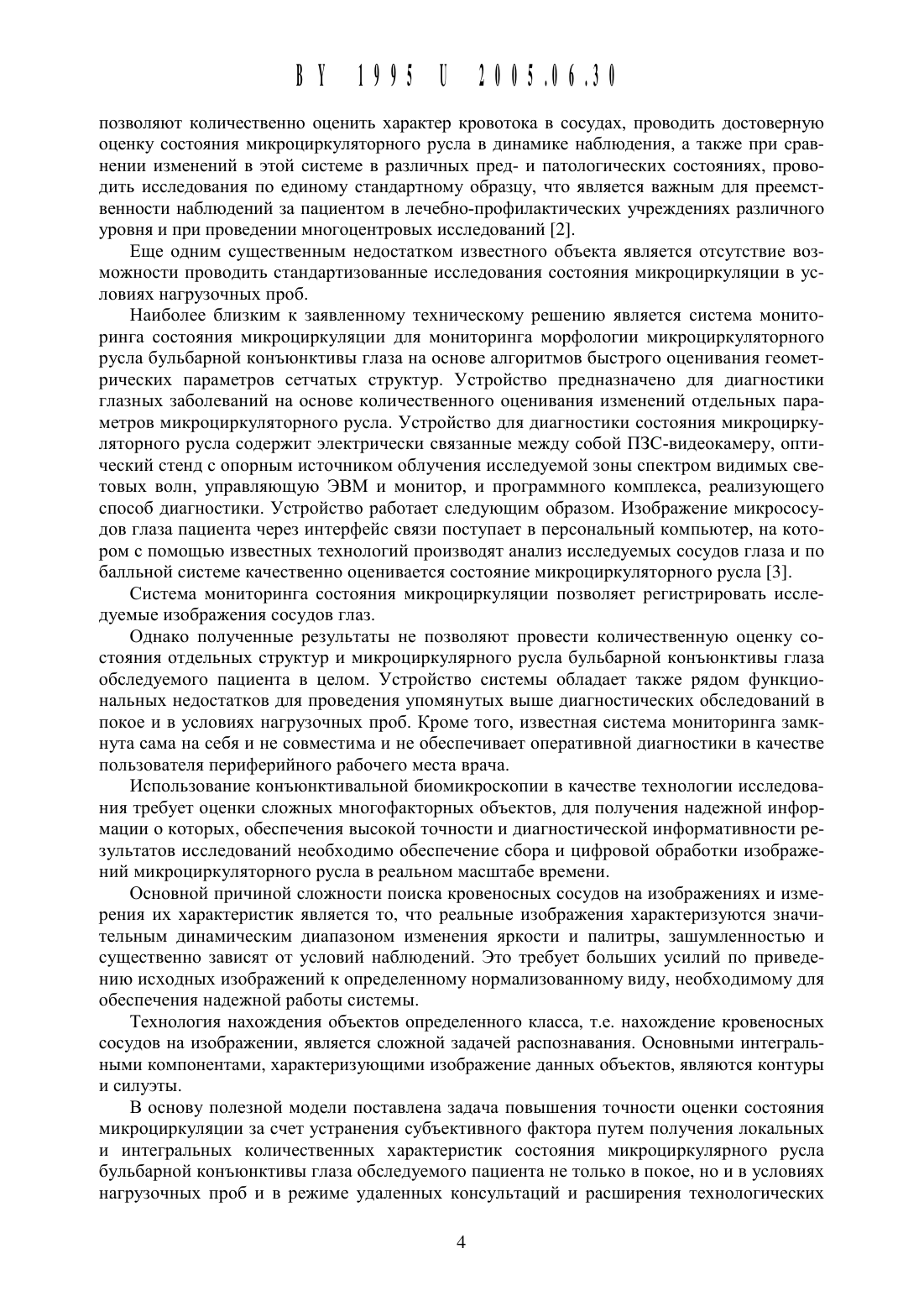 BY 1995 U 2005.06.30

позволяют количественно оценить характер кровотока в сосудах, проводить достоверную оценку состояния микроциркуляторного русла в динамике наблюдения, а также при сравнении изменений в этой системе в различных пред- и патологических состояниях, проводить исследования по единому стандартному образцу, что является важным для преемственности наблюдений за пациентом в лечебно-профилактических учреждениях различного уровня и при проведении многоцентровых исследований [2].

Еще одним существенным недостатком известного объекта является отсутствие возможности проводить стандартизованные исследования состояния микроциркуляции в условиях нагрузочных проб.

Наиболее близким к заявленному техническому решению является система мониторинга состояния микроциркуляции для мониторинга морфологии микроциркуляторного русла бульбарной конъюнктивы глаза на основе алгоритмов быстрого оценивания геометрических параметров сетчатых структур. Устройство предназначено для диагностики глазных заболеваний на основе количественного оценивания изменений отдельных параметров микроциркуляторного русла. Устройство для диагностики состояния микроциркуляторного русла содержит электрически связанные между собой ПЗС-видеокамеру, оптический стенд с опорным источником облучения исследуемой зоны спектром видимых световых волн, управляющую ЭВМ и монитор, и программного комплекса, реализующего способ диагностики. Устройство работает следующим образом. Изображение микрососудов глаза пациента через интерфейс связи поступает в персональный компьютер, на котором с помощью известных технологий производят анализ исследуемых сосудов глаза и по балльной системе качественно оценивается состояние микроциркуляторного русла [3].

Система мониторинга состояния микроциркуляции позволяет регистрировать исследуемые изображения сосудов глаз.

Однако полученные результаты не позволяют провести количественную оценку состояния отдельных структур и микроциркулярного русла бульбарной конъюнктивы глаза обследуемого пациента в целом. Устройство системы обладает также рядом функциональных недостатков для проведения упомянутых выше диагностических обследований в покое и в условиях нагрузочных проб. Кроме того, известная система мониторинга замкнута сама на себя и не совместима и не обеспечивает оперативной диагностики в качестве пользователя периферийного рабочего места врача.

Использование конъюнктивальной биомикроскопии в качестве технологии исследования требует оценки сложных многофакторных объектов, для получения надежной информации о которых, обеспечения высокой точности и диагностической информативности результатов исследований необходимо обеспечение сбора и цифровой обработки изображений микроциркуляторного русла в реальном масштабе времени.

Основной причиной сложности поиска кровеносных сосудов на изображениях и измерения их характеристик является то, что реальные изображения характеризуются значительным динамическим диапазоном изменения яркости и палитры, зашумленностью и существенно зависят от условий наблюдений. Это требует больших усилий по приведению исходных изображений к определенному нормализованному виду, необходимому для обеспечения надежной работы системы.

Технология нахождения объектов определенного класса, т.е. нахождение кровеносных сосудов на изображении, является сложной задачей распознавания. Основными интегральными компонентами, характеризующими изображение данных объектов, являются контуры и силуэты.

В основу полезной модели поставлена задача повышения точности оценки состояния микроциркуляции за счет устранения субъективного фактора путем получения локальных и интегральных количественных характеристик состояния микроциркулярного русла бульбарной конъюнктивы глаза обследуемого пациента не только в покое, но и в условиях нагрузочных проб и в режиме удаленных консультаций и расширения технологических

4